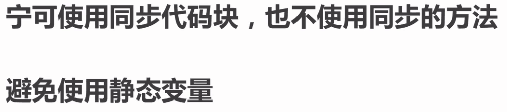 宁可使用同步代码块，也不使用同步的方法

避免使用静态变量